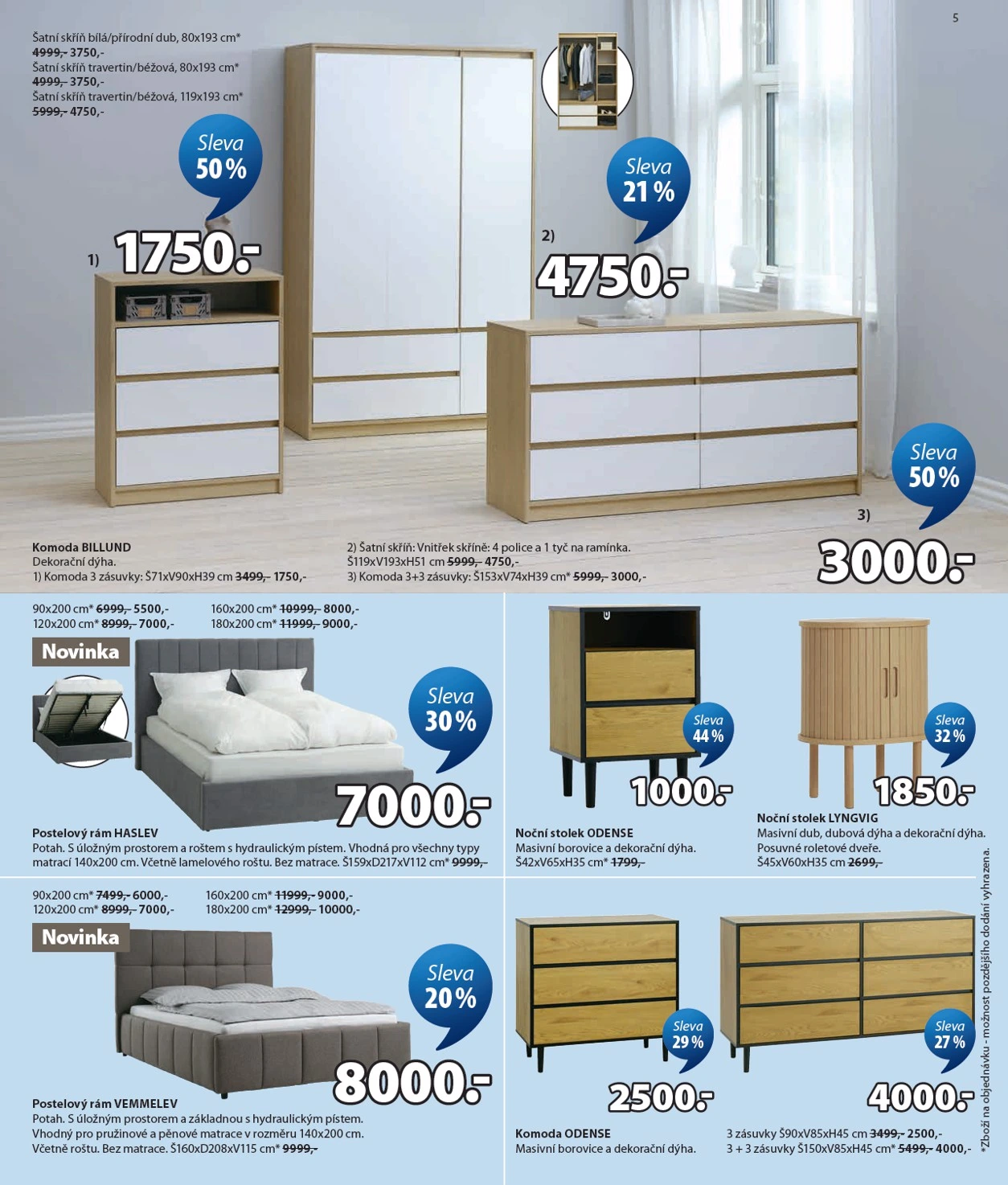 5

Šatní skříň bílá/přírodní dub, 80x193 cm*
4999,- 3750,-
Šatní skříň travertin/béžová, 80x193 cm*
4999,- 3750,-
Šatní skříň travertin/béžová, 119x193 cm*
5999,- 4750,-

Sleva 50 %

1) 1750.-

Sleva 21 %

2) 4750.-

Sleva 50 %

3) 3000.-

Komoda BILLUND
Dekorační dýha.
1) Komoda 3 zásuvky: Š71xV90xH39 cm 3499,- 1750,-

2) Šatní skříň: Vnitřek skříně: 4 police a 1 tyč na ramínka.
Š119xV193xH51 cm 5999,- 4750,-
3) Komoda 3+3 zásuvky: Š153xV74xH39 cm* 5999,- 3000,-

90x200 cm* 6999,- 5500,-
120x200 cm* 8999,- 7000,-
160x200 cm* 10999,- 8000,-
180x200 cm* 11999,- 9000,-

Novinka

Sleva 30 %

7000.-

Postelový rám HASLEV
Potah. S úložným prostorem a roštem s hydraulickým pístem. Vhodná pro všechny typy matrací 140x200 cm. Včetně lamelového roštu. Bez matrace. Š159xD217xV112 cm* 9999,-

Sleva 44 %

1000.-

Noční stolek ODENSE
Masivní borovice a dekorační dýha.
Š42xV65xH35 cm* 1799,-

Sleva 32 %

1850.-

Noční stolek LYNGVIG
Masivní dub, dubová dýha a dekorační dýha.
Posuvné roletové dveře.
Š45xV60xH35 cm 2699,-

90x200 cm* 7499,- 6000,-
120x200 cm* 8999,- 7000,-
160x200 cm* 11999,- 9000,-
180x200 cm* 12999,- 10000,-

Novinka

Sleva 20 %

8000.-

Postelový rám VEMMELEV
Potah. S úložným prostorem a základnou s hydraulickým pístem.
Vhodný pro pružinové a pěnové matrace v rozměru 140x200 cm.
Včetně roštu. Bez matrace. Š160xD208xV115 cm* 9999,-

Sleva 29 %

2500.-

Sleva 27 %

4000.-

Komoda ODENSE
Masivní borovice a dekorační dýha.

3 zásuvky Š90xV85xH45 cm 3499,- 2500,-
3 + 3 zásuvky Š150xV85xH45 cm* 5499,- 4000,-

*Zboží na objednávku - možnost pozdějšího dodání vyhrazena.